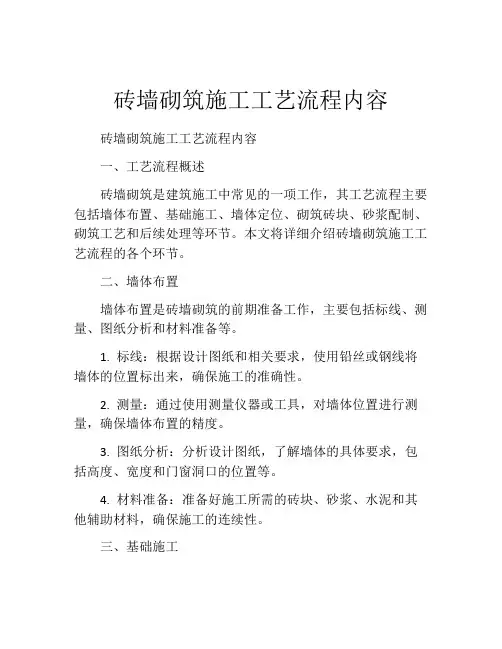 砖墙砌筑施工工艺流程内容

砖墙砌筑施工工艺流程内容

一、工艺流程概述

砖墙砌筑是建筑施工中常见的一项工作，其工艺流程主要包括墙体布置、基础施工、墙体定位、砌筑砖块、砂浆配制、砌筑工艺和后续处理等环节。本文将详细介绍砖墙砌筑施工工艺流程的各个环节。

二、墙体布置

墙体布置是砖墙砌筑的前期准备工作，主要包括标线、测量、图纸分析和材料准备等。

1. 标线：根据设计图纸和相关要求，使用铅丝或钢线将墙体的位置标出来，确保施工的准确性。

2. 测量：通过使用测量仪器或工具，对墙体位置进行测量，确保墙体布置的精度。

3. 图纸分析：分析设计图纸，了解墙体的具体要求，包括高度、宽度和门窗洞口的位置等。

4. 材料准备：准备好施工所需的砖块、砂浆、水泥和其他辅助材料，确保施工的连续性。

三、基础施工